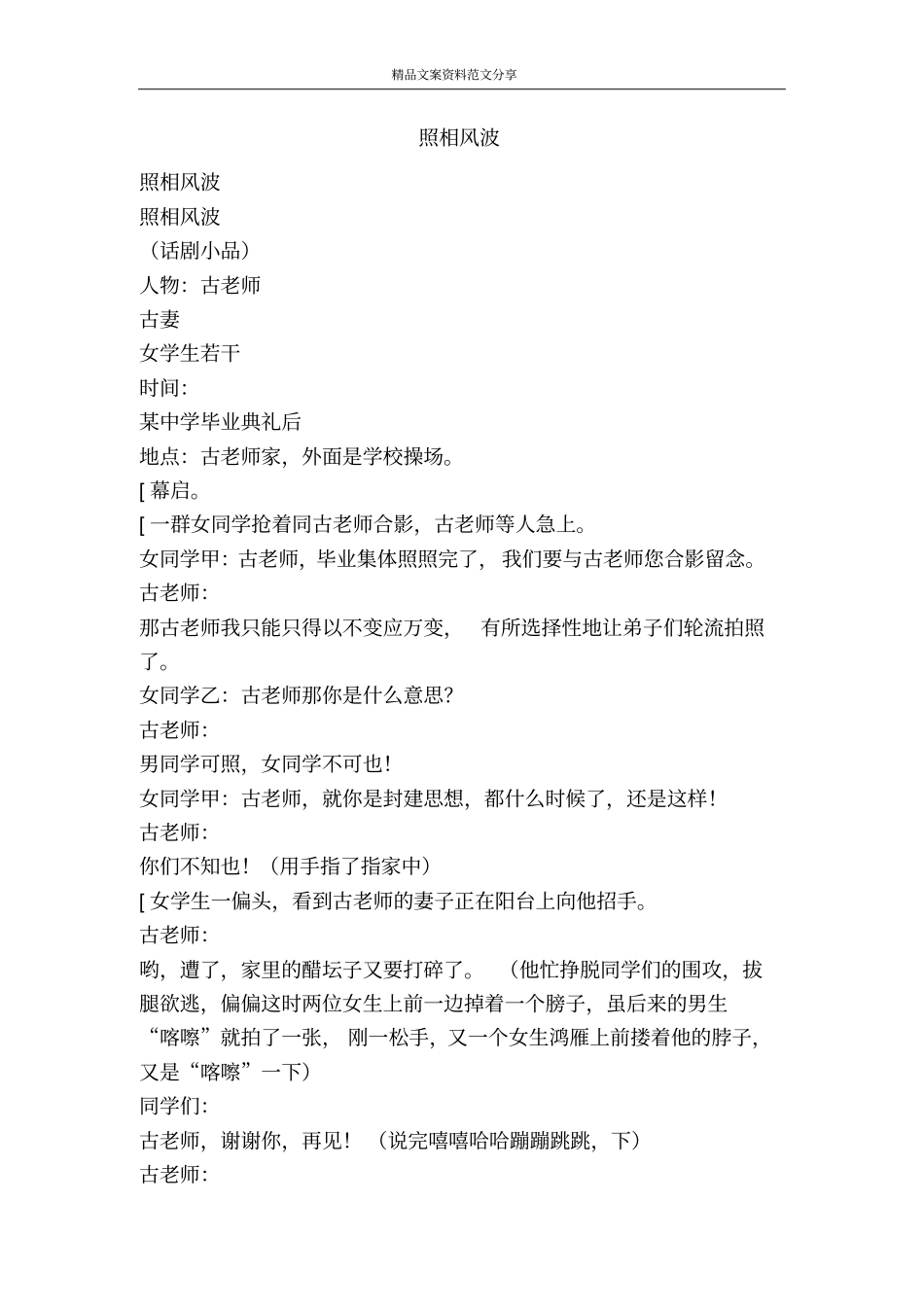 精品文案资料范文分享

照相风波

照相风波
照相风波
（话剧小品）
人物：古老师
古妻
女学生若干
时间：
某中学毕业典礼后
地点：古老师家，外面是学校操场。
[ 幕启。
[ 一群女同学抢着同古老师合影，古老师等人急上。
女同学甲：古老师，毕业集体照照完了，我们要与古老师您合影留念。
古老师：
那古老师我只能只得以不变应万变，有所选择性地让弟子们轮流拍照了。
女同学乙：古老师那你是什么意思？
古老师：
男同学可照，女同学不可也！
女同学甲：古老师，就你是封建思想，都什么时候了，还是这样！
古老师：
你们不知也！（用手指了指家中）
[ 女学生一偏头，看到古老师的妻子正在阳台上向他招手。
古老师：
哟，遭了，家里的醋坛子又要打碎了。（他忙挣脱同学们的围攻，拔腿欲逃，偏偏这时两位女生上前一边掉着一个膀子，虽后来的男生“喀嚓”就拍了一张，刚一松手，又一个女生鸿雁上前搂着他的脖子，又是“喀嚓”一下）
同学们：
古老师，谢谢你，再见！（说完嘻嘻哈哈蹦蹦跳跳，下）
古老师：